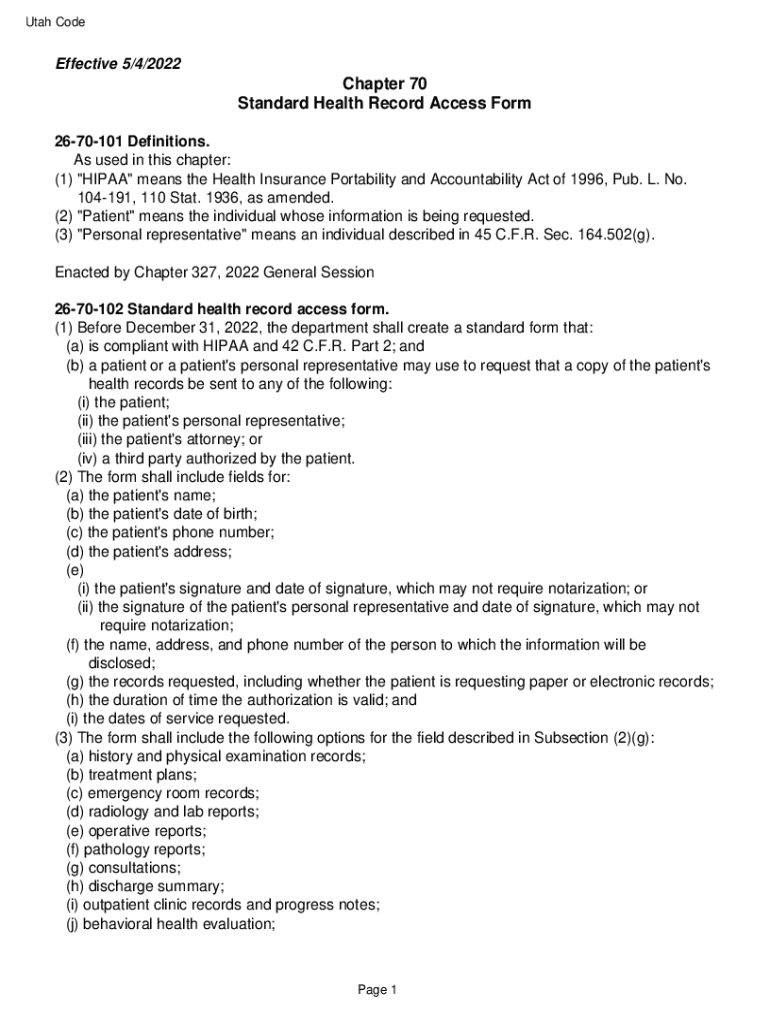 Utah Code

Effective 5/4/2022

Chapter 70
Standard Health Record Access Form

26-70-101 Definitions.
As used in this chapter:
(1) "HIPAA" means the Health Insurance Portability and Accountability Act of 1996, Pub. L. No. 104-191, 110 Stat. 1936, as amended.
(2) "Patient" means the individual whose information is being requested.
(3) "Personal representative" means an individual described in 45 C.F.R. Sec. 164.502(g).

Enacted by Chapter 327, 2022 General Session

26-70-102 Standard health record access form.
(1) Before December 31, 2022, the department shall create a standard form that:
(a) is compliant with HIPAA and 42 C.F.R. Part 2; and
(b) a patient or a patient's personal representative may use to request that a copy of the patient's health records be sent to any of the following:
(i) the patient;
(ii) the patient's personal representative;
(iii) the patient's attorney; or
(iv) a third party authorized by the patient.
(2) The form shall include fields for:
(a) the patient's name;
(b) the patient's date of birth;
(c) the patient's phone number;
(d) the patient's address;
(e)
(i) the patient's signature and date of signature, which may not require notarization; or
(ii) the signature of the patient's personal representative and date of signature, which may not require notarization;
(f) the name, address, and phone number of the person to which the information will be disclosed;
(g) the records requested, including whether the patient is requesting paper or electronic records;
(h) the duration of time the authorization is valid; and
(i) the dates of service requested.
(3) The form shall include the following options for the field described in Subsection (2)(g):
(a) history and physical examination records;
(b) treatment plans;
(c) emergency room records;
(d) radiology and lab reports;
(e) operative reports;
(f) pathology reports;
(g) consultations;
(h) discharge summary;
(i) outpatient clinic records and progress notes;
(j) behavioral health evaluation;

Page 1